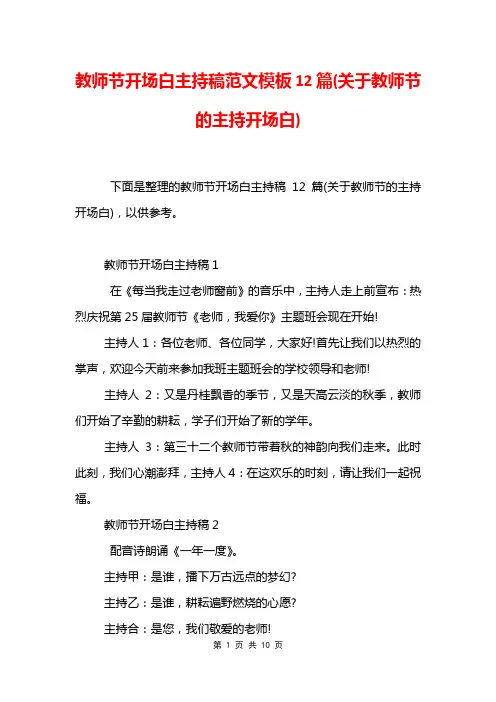 教师节开场白主持稿范文模板 12 篇(关于教师节的主持开场白)

下面是整理的教师节开场白主持稿 12 篇(关于教师节的主持开场白)，以供参考。

教师节开场白主持稿 1

在《每当我走过老师窗前》的音乐中，主持人走上前宣布：热烈庆祝第 25 届教师节《老师，我爱你》主题班会现在开始!

主持人 1：各位老师、各位同学，大家好!首先让我们以热烈的掌声，欢迎今天前来参加我班主题班会的学校领导和老师!

主持人 2：又是丹桂飘香的季节，又是天高云淡的秋季，教师们开始了辛勤的耕耘，学子们开始了新的学年。

主持人 3：第三十二个教师节带着秋的神韵向我们走来。此时此刻，我们心潮澎拜，主持人 4：在这欢乐的时刻，请让我们一起祝福。

教师节开场白主持稿 2

配音诗朗诵《一年一度》。

主持甲：是谁，播下万古远点的梦幻?

主持乙：是谁，耕耘遍野燃烧的心愿?

主持合：是您，我们敬爱的老师!

第 1 页 共 10 页